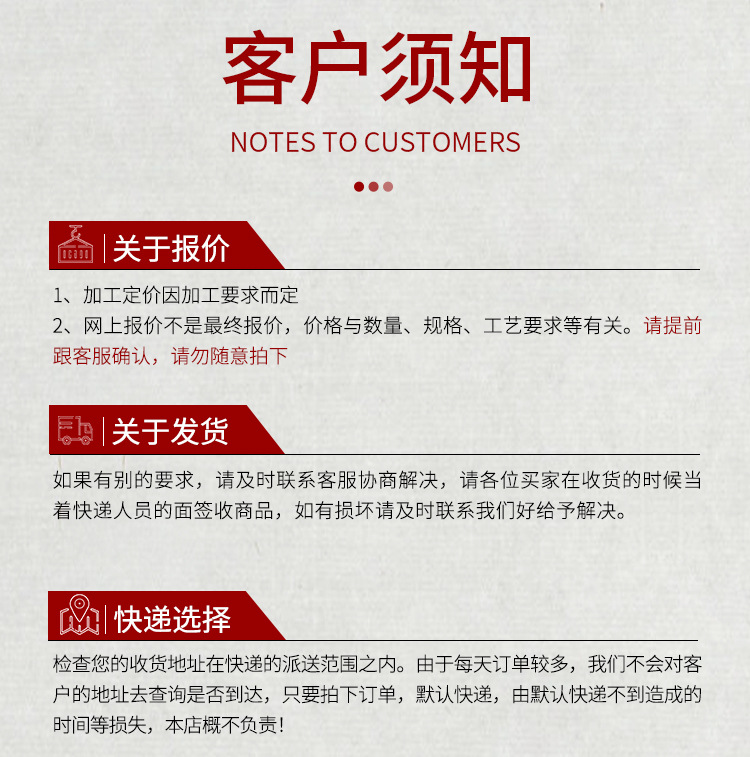 客户须知

NOTES TO CUSTOMERS

关于报价

1、加工定价因加工要求而定
2、网上报价不是最终报价，价格与数量、规格、工艺要求等有关。请提前跟客服确认，请勿随意拍下

关于发货

如果有别的要求，请及时联系客服协商解决，请各位买家在收货的时候当着快递人员的面签收商品，如有损坏请及时联系我们好给予解决。

快递选择

检查您的收货地址在快递的派送范围之内。由于每天订单较多，我们不会对客户的地址去查询是否到达，只要拍下订单，默认快递，由默认快递不到造成的时间等损失，本店概不负责！